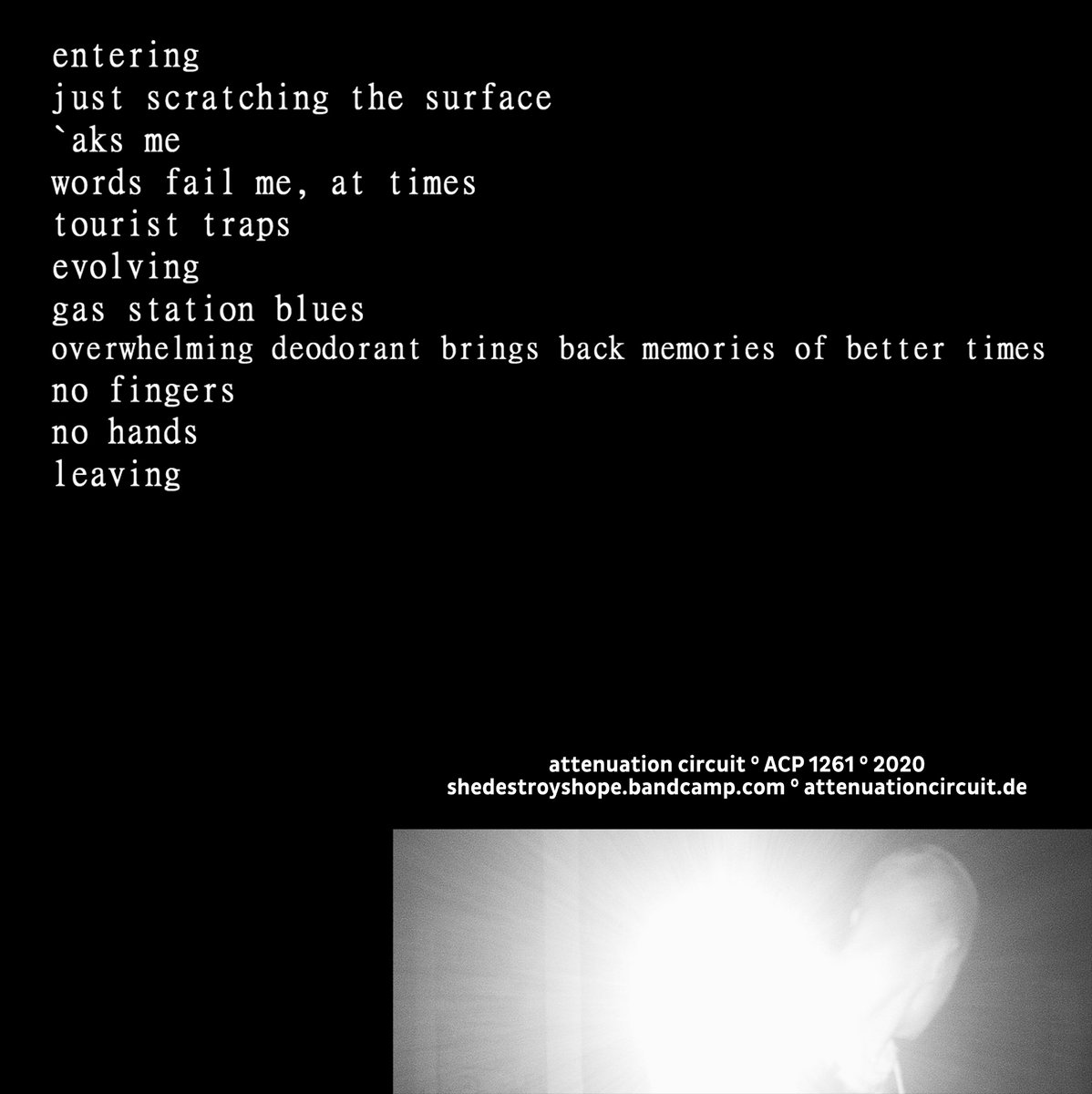 entering
just scratching the surface
`aks me
words fail me, at times
tourist traps
evolving
gas station blues
overwhelming deodorant brings back memories of better times
no fingers
no hands
leaving

attenuation circuit ° ACP 1261 ° 2020
shedestroyshope.bandcamp.com ° attenuationcircuit.de